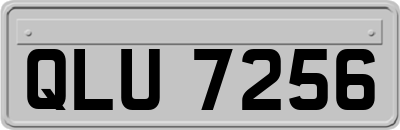 QLU 7256